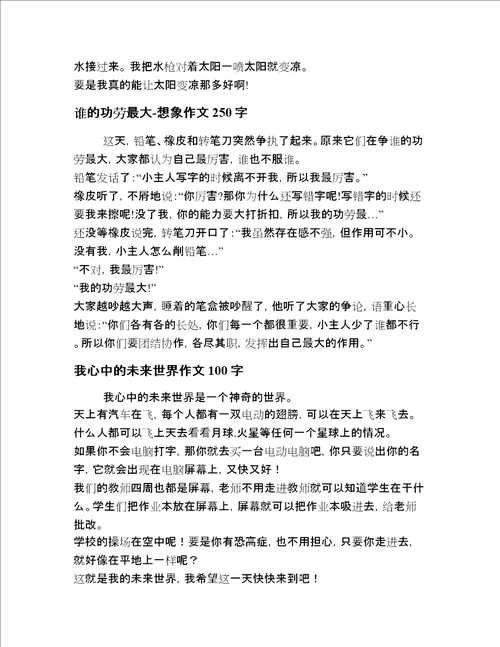 水接过来。我把水枪对着太阳一喷太阳就变凉。
要是我真的能让太阳变凉那多好啊!

谁的功劳最大-想象作文 250 字

这天，铅笔、橡皮和转笔刀突然争执了起来。原来它们在争谁的功劳最大，大家都认为自己最厉害，谁也不服谁。
铅笔发话了:“小主人写字的时候离不开我，所以我最厉害。”
橡皮听了，不屑地说:“你厉害?那你为什么还写错字呢!写错字的时候还要我来擦呢!没了我，你的能力要大打折扣，所以我的功劳最…”
还没等橡皮说完，转笔刀开口了:“我虽然存在感不强，但作用可不小。没有我，小主人怎么削铅笔…”
“不对，我最厉害!”
“我的功劳最大!”
大家越吵越大声，睡着的笔盒被吵醒了，他听了大家的争论，语重心长地说:“你们各有各的长处，你们每一个都很重要，小主人少了谁都不行。所以你们要团结协作，各尽其职，发挥出自己最大的作用。”

我心中的未来世界作文 100 字

我心中的未来世界是一个神奇的世界。
天上有汽车在飞，每个人都有一双电动的翅膀，可以在天上飞来飞去。
什么人都可以飞上天去看看月球.火星等任何一个星球上的情况。
如果你不会电脑打字，那你就去买一台电动电脑吧，你只要说出你的名字，它就会出现在电脑屏幕上，又快又好！
我们的教师四周也都是屏幕，老师不用走进教师就可以知道学生在干什么。学生们把作业本放在屏幕上，屏幕就可以把作业本吸进去，给老师批改。
学校的操场在空中呢！要是你有恐高症，也不用担心，只要你走进去，就好像在平地上一样呢？
这就是我的未来世界，我希望这一天快快来到吧！